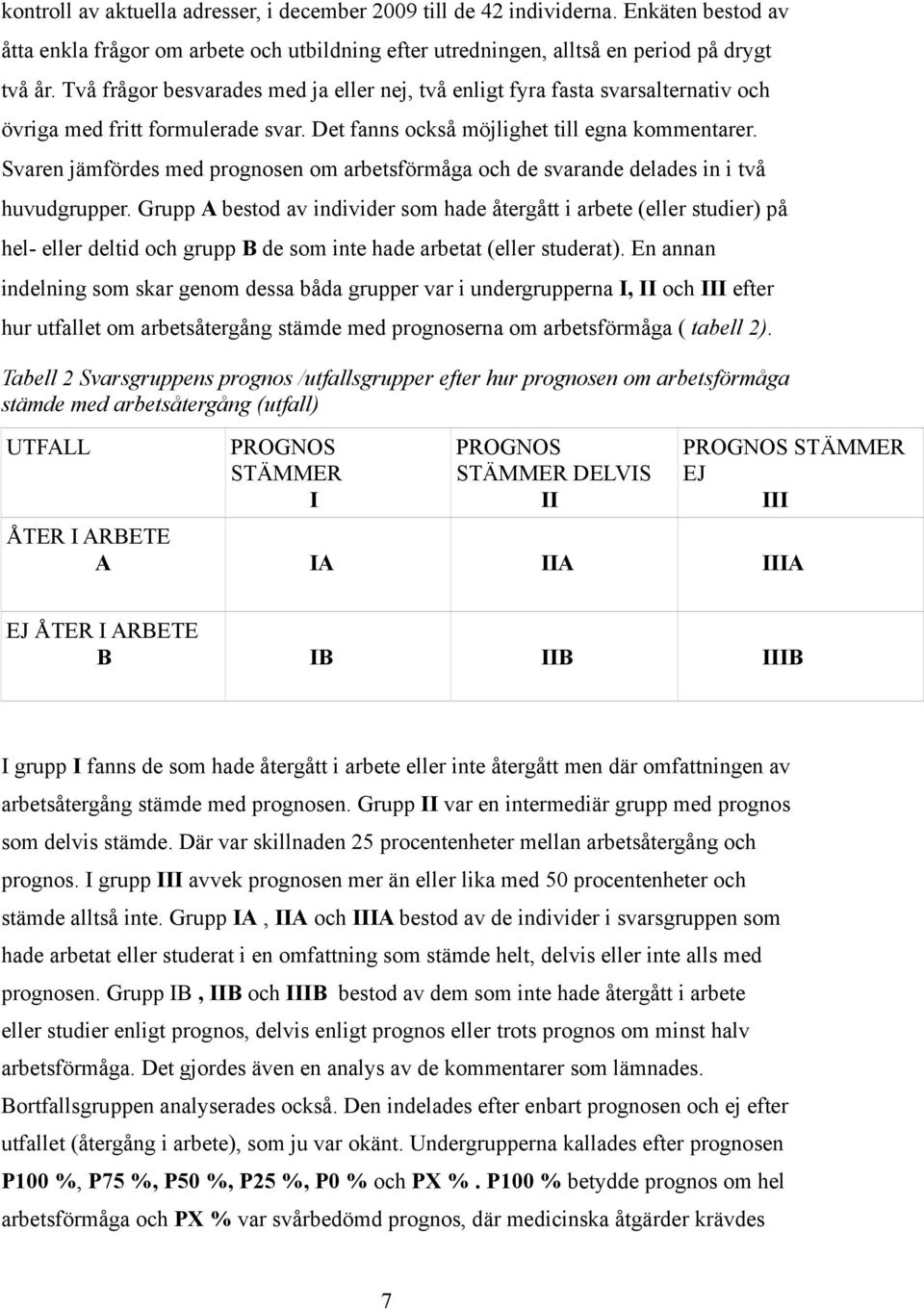 kontroll av aktuella adresser, i december 2009 till de 42 individerna. Enkäten bestod av åtta enkla frågor om arbete och utbildning efter utredningen, alltså en period på drygt två år. Två frågor besvarades med ja eller nej, två enligt fyra fasta svarsalternativ och övriga med fritt formulerade svar. Det fanns också möjlighet till egna kommentarer. Svaren jämfördes med prognosen om arbetsförmåga och de svarande delades in i två huvudgrupper. Grupp A bestod av individer som hade återgått i arbete (eller studier) på hel- eller deltid och grupp B de som inte hade arbetat (eller studerat). En annan indelning som skar genom dessa båda grupper var i undergrupperna I, II och III efter hur utfallet om arbetsåtergång stämde med prognoserna om arbetsförmåga ( tabell 2).

Tabell 2 Svarsgruppens prognos /utfallsgrupper efter hur prognosen om arbetsförmåga stämde med arbetsåtergång (utfall)

| UTFALL | PROGNOS STÄMMER I | PROGNOS STÄMMER DELVIS II | PROGNOS STÄMMER EJ III |
|---|---|---|---|
| ÅTER I ARBETE A | IA | IIA | IIIA |
| EJ ÅTER I ARBETE B | IB | IIB | IIIB |

I grupp I fanns de som hade återgått i arbete eller inte återgått men där omfattningen av arbetsåtergång stämde med prognosen. Grupp II var en intermediär grupp med prognos som delvis stämde. Där var skillnaden 25 procentenheter mellan arbetsåtergång och prognos. I grupp III avvek prognosen mer än eller lika med 50 procentenheter och stämde alltså inte. Grupp IA , IIA och IIIA bestod av de individer i svarsgruppen som hade arbetat eller studerat i en omfattning som stämde helt, delvis eller inte alls med prognosen. Grupp IB , IIB och IIIB bestod av dem som inte hade återgått i arbete eller studier enligt prognos, delvis enligt prognos eller trots prognos om minst halv arbetsförmåga. Det gjordes även en analys av de kommentarer som lämnades. Bortfallsgruppen analyserades också. Den indelades efter enbart prognosen och ej efter utfallet (återgång i arbete), som ju var okänt. Undergrupperna kallades efter prognosen P100 %, P75 %, P50 %, P25 %, P0 % och PX % . P100 % betydde prognos om hel arbetsförmåga och PX % var svårbedömd prognos, där medicinska åtgärder krävdes

7